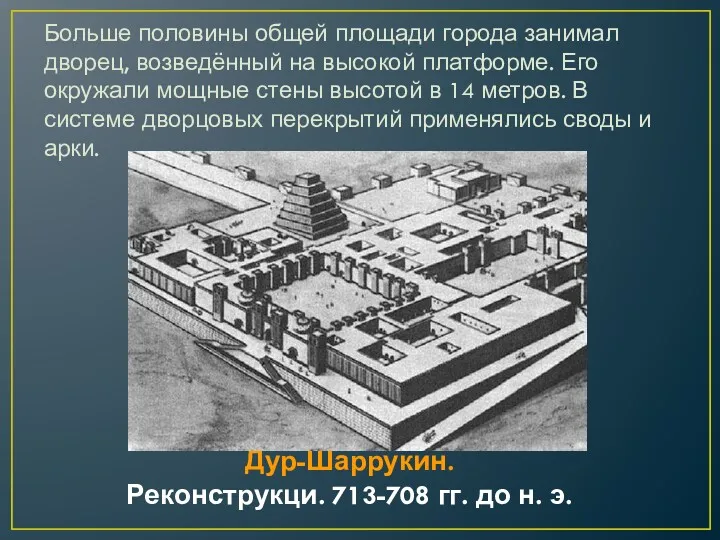 Больше половины общей площади города занимал дворец, возведённый на высокой платформе. Его окружали мощные стены высотой в 14 метров. В системе дворцовых перекрытий применялись своды и арки.

Дур-Шаррукин.
Реконструкци. 713-708 гг. до н. э.